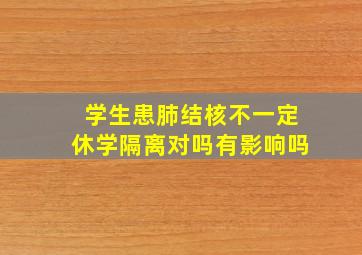 学生患肺结核不一定
休学隔离对吗有影响吗